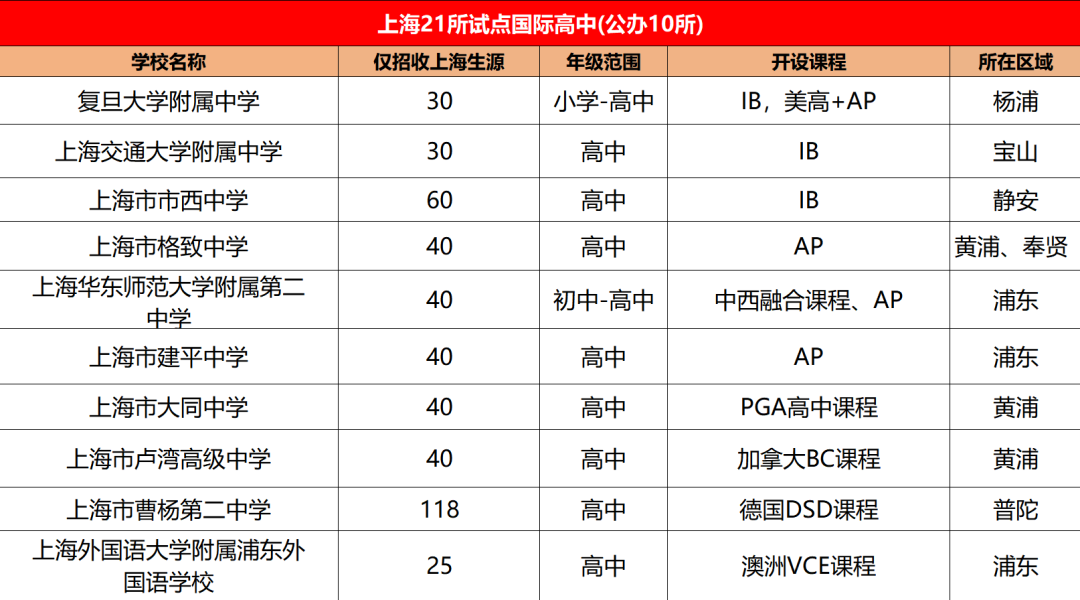 上海21所试点国际高中(公办10所)

| 学校名称 | 仅招收上海生源 | 年级范围 | 开设课程 | 所在区域 |
|---|---|---|---|---|
| 复旦大学附属中学 | 30 | 小学-高中 | IB，美高+AP | 杨浦 |
| 上海交通大学附属中学 | 30 | 高中 | IB | 宝山 |
| 上海市市西中学 | 60 | 高中 | IB | 静安 |
| 上海市格致中学 | 40 | 高中 | AP | 黄浦、奉贤 |
| 上海华东师范大学附属第二中学 | 40 | 初中-高中 | 中西融合课程、AP | 浦东 |
| 上海市建平中学 | 40 | 高中 | AP | 浦东 |
| 上海市大同中学 | 40 | 高中 | PGA高中课程 | 黄浦 |
| 上海市卢湾高级中学 | 40 | 高中 | 加拿大BC课程 | 黄浦 |
| 上海市曹杨第二中学 | 118 | 高中 | 德国DSD课程 | 普陀 |
| 上海外国语大学附属浦东外国语学校 | 25 | 高中 | 澳洲VCE课程 | 浦东 |